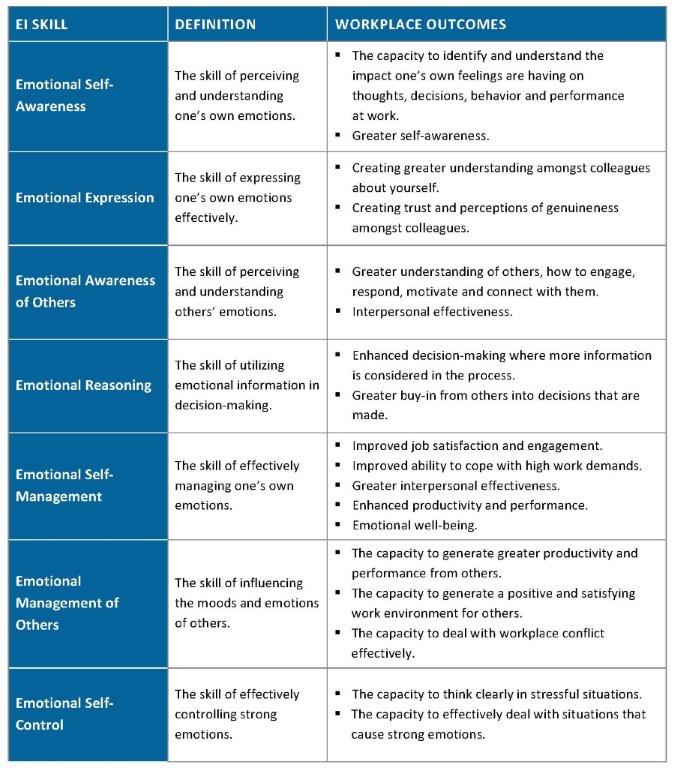 | EI SKILL | DEFINITION | WORKPLACE OUTCOMES |
|---|---|---|
| Emotional Self-Awareness | The skill of perceiving and understanding one's own emotions. | ▪ The capacity to identify and understand the impact one's own feelings are having on thoughts, decisions, behavior and performance at work. ▪ Greater self-awareness. |
| Emotional Expression | The skill of expressing one's own emotions effectively. | ▪ Creating greater understanding amongst colleagues about yourself. ▪ Creating trust and perceptions of genuineness amongst colleagues. |
| Emotional Awareness of Others | The skill of perceiving and understanding others' emotions. | ▪ Greater understanding of others, how to engage, respond, motivate and connect with them. ▪ Interpersonal effectiveness. |
| Emotional Reasoning | The skill of utilizing emotional information in decision-making. | ▪ Enhanced decision-making where more information is considered in the process. ▪ Greater buy-in from others into decisions that are made. |
| Emotional Self-Management | The skill of effectively managing one's own emotions. | ▪ Improved job satisfaction and engagement. ▪ Improved ability to cope with high work demands. ▪ Greater interpersonal effectiveness. ▪ Enhanced productivity and performance. ▪ Emotional well-being. |
| Emotional Management of Others | The skill of influencing the moods and emotions of others. | ▪ The capacity to generate greater productivity and performance from others. ▪ The capacity to generate a positive and satisfying work environment for others. ▪ The capacity to deal with workplace conflict effectively. |
| Emotional Self-Control | The skill of effectively controlling strong emotions. | ▪ The capacity to think clearly in stressful situations. ▪ The capacity to effectively deal with situations that cause strong emotions. |